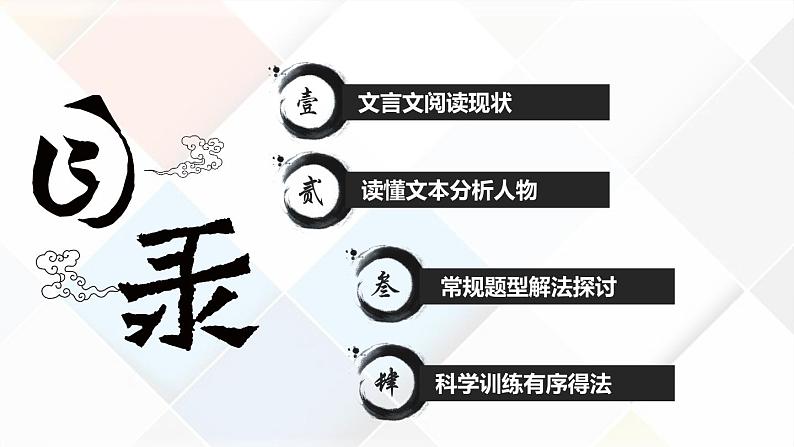 目录

壹 文言文阅读现状

贰 读懂文本分析人物

叁 常规题型解法探讨

肆 科学训练有序得法